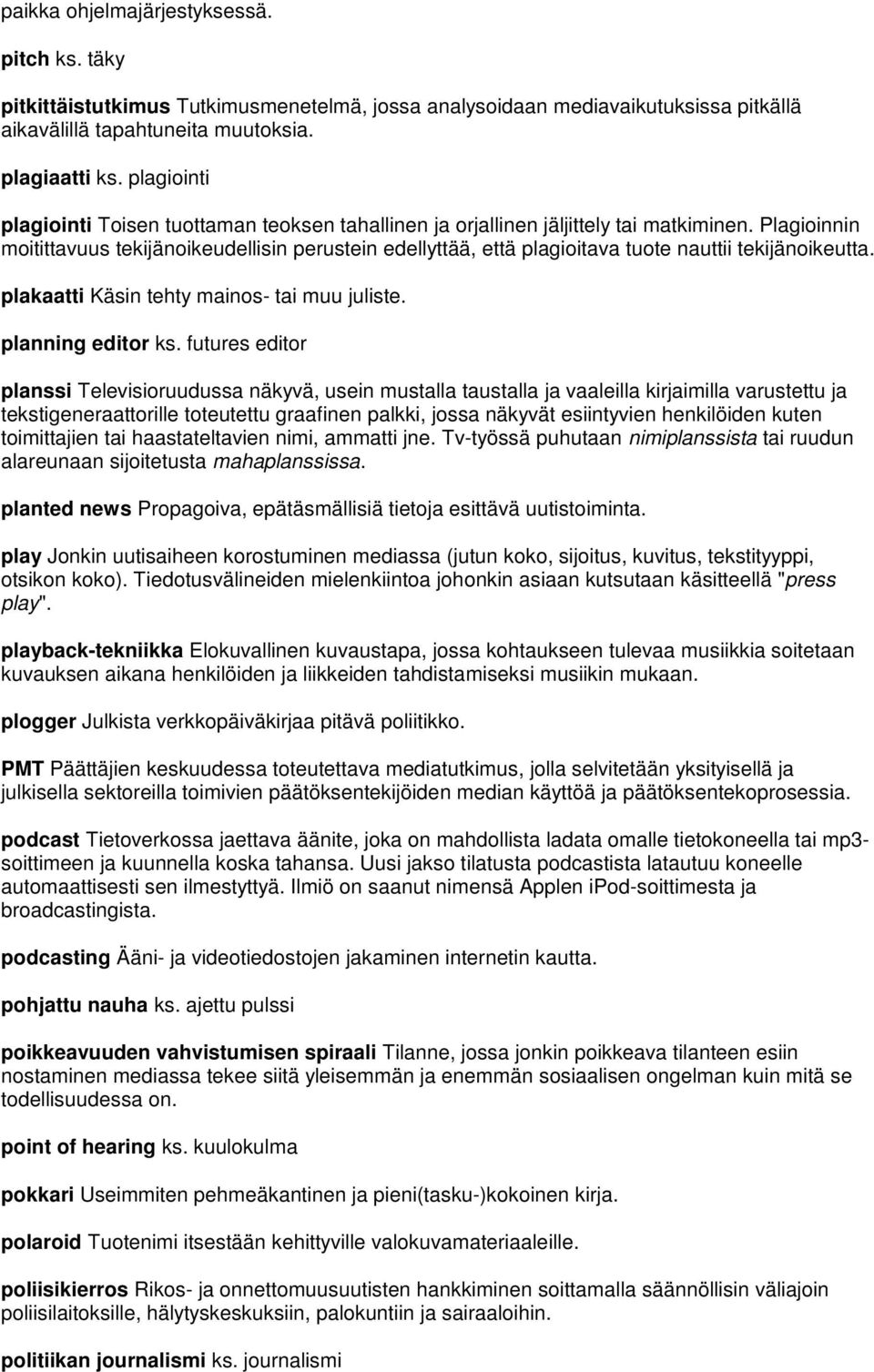 paikka ohjelmajärjestyksessä.

pitch ks. täky

pitkittäistutkimus Tutkimusmenetelmä, jossa analysoidaan mediavaikutuksissa pitkällä aikavälillä tapahtuneita muutoksia.

plagiaatti ks. plagiointi

plagiointi Toisen tuottaman teoksen tahallinen ja orjallinen jäljittely tai matkiminen. Plagioinnin moitittavuus tekijänoikeudellisin perustein edellyttää, että plagioitava tuote nauttii tekijänoikeutta.

plakaatti Käsin tehty mainos- tai muu juliste.

planning editor ks. futures editor

planssi Televisioruudussa näkyvä, usein mustalla taustalla ja vaaleilla kirjaimilla varustettu ja tekstigeneraattorille toteutettu graafinen palkki, jossa näkyvät esiintyvien henkilöiden kuten toimittajien tai haastateltavien nimi, ammatti jne. Tv-työssä puhutaan nimiplanssista tai ruudun alareunaan sijoitetusta mahaplanssissa.

planted news Propagoiva, epätäsmällisiä tietoja esittävä uutistoiminta.

play Jonkin uutisaiheen korostuminen mediassa (jutun koko, sijoitus, kuvitus, tekstityyppi, otsikon koko). Tiedotusvälineiden mielenkiintoa johonkin asiaan kutsutaan käsitteellä "press play".

playback-tekniikka Elokuvallinen kuvaustapa, jossa kohtaukseen tulevaa musiikkia soitetaan kuvauksen aikana henkilöiden ja liikkeiden tahdistamiseksi musiikin mukaan.

plogger Julkista verkkopäiväkirjaa pitävä poliitikko.

PMT Päättäjien keskuudessa toteutettava mediatutkimus, jolla selvitetään yksityisellä ja julkisella sektoreilla toimivien päätöksentekijöiden median käyttöä ja päätöksentekoprosessia.

podcast Tietoverkossa jaettava äänite, joka on mahdollista ladata omalle tietokoneella tai mp3-soittimeen ja kuunnella koska tahansa. Uusi jakso tilatusta podcastista latautuu koneelle automaattisesti sen ilmestyttyä. Ilmiö on saanut nimensä Applen iPod-soittimesta ja broadcastingista.

podcasting Ääni- ja videotiedostojen jakaminen internetin kautta.

pohjattu nauha ks. ajettu pulssi

poikkeavuuden vahvistumisen spiraali Tilanne, jossa jonkin poikkeava tilanteen esiin nostaminen mediassa tekee siitä yleisemmän ja enemmän sosiaalisen ongelman kuin mitä se todellisuudessa on.

point of hearing ks. kuulokulma

pokkari Useimmiten pehmeäkantinen ja pieni(tasku-)kokoinen kirja.

polaroid Tuotenimi itsestään kehittyville valokuvamateriaaleille.

poliisikierros Rikos- ja onnettomuusuutisten hankkiminen soittamalla säännöllisin väliajoin poliisilaitoksille, hälytyskeskuksiin, palokuntiin ja sairaaloihin.

politiikan journalismi ks. journalismi